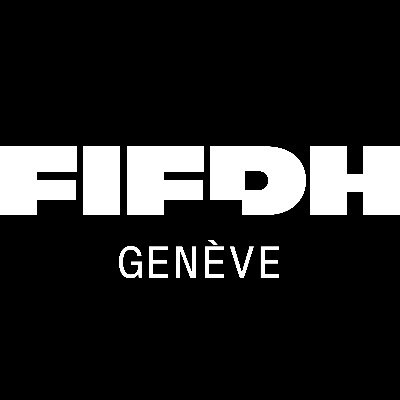 FIFDH
GENÈVE